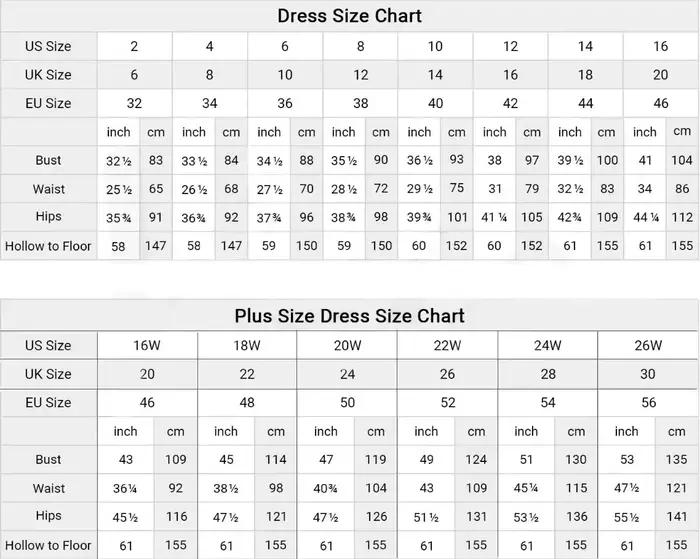 Dress Size Chart

| US Size | 2 | | 4 | | 6 | | 8 | | 10 | | 12 | | 14 | | 16 | |
|---|---|---|---|---|---|---|---|---|---|---|---|---|---|---|---|---|
| UK Size | 6 | | 8 | | 10 | | 12 | | 14 | | 16 | | 18 | | 20 | |
| EU Size | 32 | | 34 | | 36 | | 38 | | 40 | | 42 | | 44 | | 46 | |
| | inch | cm | inch | cm | inch | cm | inch | cm | inch | cm | inch | cm | inch | cm | inch | cm |
| Bust | 32½ | 83 | 33½ | 84 | 34½ | 88 | 35½ | 90 | 36½ | 93 | 38 | 97 | 39½ | 100 | 41 | 104 |
| Waist | 25½ | 65 | 26½ | 68 | 27½ | 70 | 28½ | 72 | 29½ | 75 | 31 | 79 | 32½ | 83 | 34 | 86 |
| Hips | 35¾ | 91 | 36¾ | 92 | 37¾ | 96 | 38¾ | 98 | 39¾ | 101 | 41¼ | 105 | 42¾ | 109 | 44¼ | 112 |
| Hollow to Floor | 58 | 147 | 58 | 147 | 59 | 150 | 59 | 150 | 60 | 152 | 60 | 152 | 61 | 155 | 61 | 155 |

Plus Size Dress Size Chart

| US Size | 16W | | 18W | | 20W | | 22W | | 24W | | 26W | |
|---|---|---|---|---|---|---|---|---|---|---|---|---|
| UK Size | 20 | | 22 | | 24 | | 26 | | 28 | | 30 | |
| EU Size | 46 | | 48 | | 50 | | 52 | | 54 | | 56 | |
| | inch | cm | inch | cm | inch | cm | inch | cm | inch | cm | inch | cm |
| Bust | 43 | 109 | 45 | 114 | 47 | 119 | 49 | 124 | 51 | 130 | 53 | 135 |
| Waist | 36¼ | 92 | 38½ | 98 | 40¾ | 104 | 43 | 109 | 45¼ | 115 | 47½ | 121 |
| Hips | 45½ | 116 | 47½ | 121 | 47½ | 126 | 51½ | 131 | 53½ | 136 | 55½ | 141 |
| Hollow to Floor | 61 | 155 | 61 | 155 | 61 | 155 | 61 | 155 | 61 | 155 | 61 | 155 |